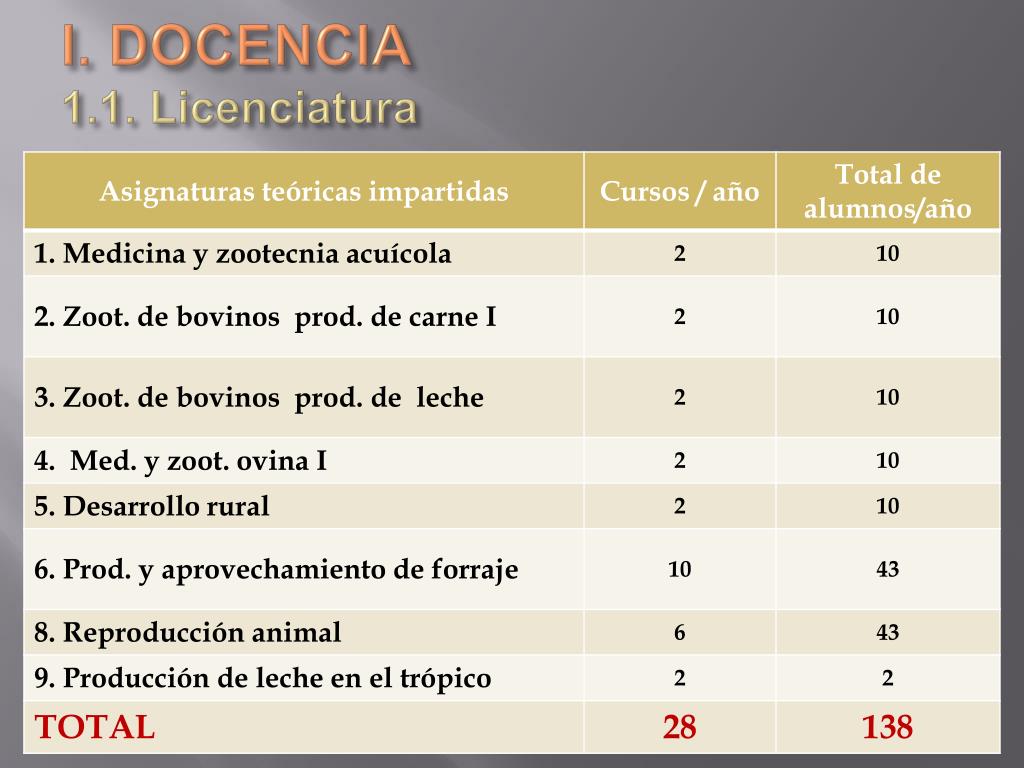 I. DOCENCIA
1.1. Licenciatura

| Asignaturas teóricas impartidas | Cursos / año | Total de alumnos/año |
|---|---|---|
| 1. Medicina y zootecnia acuícola | 2 | 10 |
| 2. Zoot. de bovinos prod. de carne I | 2 | 10 |
| 3. Zoot. de bovinos prod. de leche | 2 | 10 |
| 4. Med. y zoot. ovina I | 2 | 10 |
| 5. Desarrollo rural | 2 | 10 |
| 6. Prod. y aprovechamiento de forraje | 10 | 43 |
| 8. Reproducción animal | 6 | 43 |
| 9. Producción de leche en el trópico | 2 | 2 |
| TOTAL | 28 | 138 |